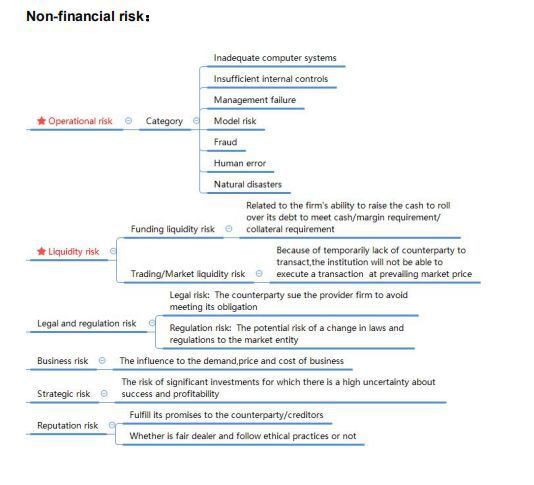 Non-financial risk：

Operational risk
Category
Inadequate computer systems
Insufficient internal controls
Management failure
Model risk
Fraud
Human error
Natural disasters

Liquidity risk
Funding liquidity risk
Related to the firm's ability to raise the cash to roll over its debt to meet cash/margin requirement/ collateral requirement
Trading/Market liquidity risk
Because of temporarily lack of counterparty to transact,the institution will not be able to execute a transaction at prevailing market price

Legal and regulation risk
Legal risk: The counterparty sue the provider firm to avoid meeting its obligation
Regulation risk: The potential risk of a change in laws and regulations to the market entity

Business risk
The influence to the demand,price and cost of business

Strategic risk
The risk of significant investments for which there is a high uncertainty about success and profitability

Reputation risk
Fulfill its promises to the counterparty/creditors
Whether is fair dealer and follow ethical practices or not